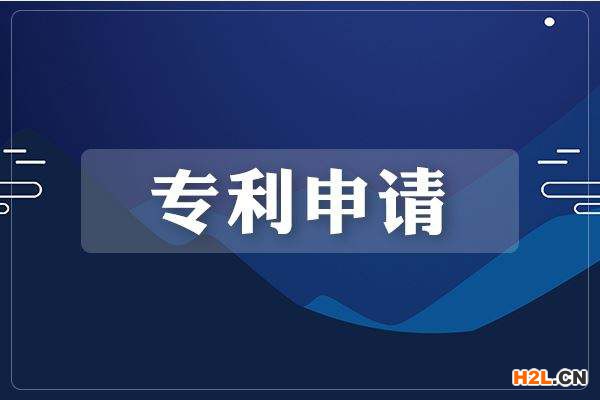 专利申请

H2L.CN